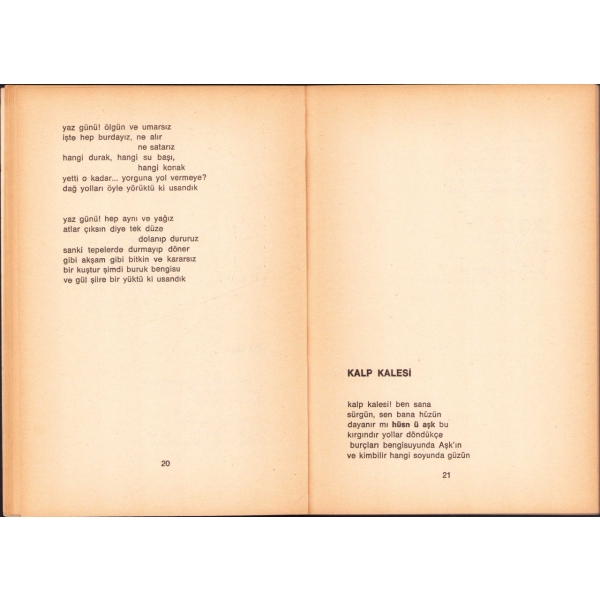 yaz günü! ölgün ve umarsız
işte hep burdayız, ne alır
ne satarız
hangi durak, hangi su başı,
hangi konak
yetti o kadar... yorguna yol vermeye?
dağ yolları öyle yörüktü ki usandık

yaz günü! hep aynı ve yağız
atlar çıksın diye tek düze
dolanıp dururuz
sanki tepelerde durmayıp döner
gibi akşam gibi bitkin ve kararsız
bir kuştur şimdi buruk bengisu
ve gül şiire bir yüktü ki usandık

20

KALP KALESİ

kalp kalesi! ben sana
sürgün, sen bana hüzün
dayanır mı hüsn ü aşk bu
kırgındır yollar döndükçe
burçları bengisuyunda Aşk'ın
ve kimbilir hangi soyunda güzün

21